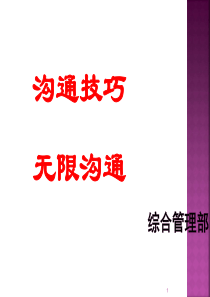 沟通技巧

无限沟通

综合管理部

1